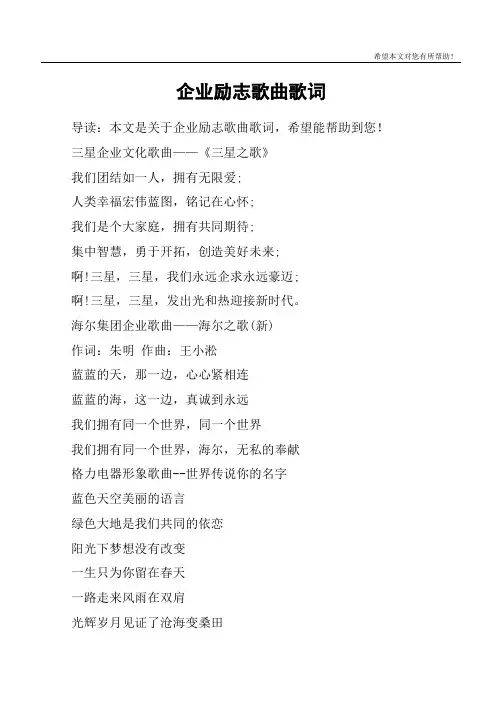 希望本文对您有所帮助！

企业励志歌曲歌词

导读：本文是关于企业励志歌曲歌词，希望能帮助到您！

三星企业文化歌曲——《三星之歌》

我们团结如一人，拥有无限爱；

人类幸福宏伟蓝图，铭记在心怀；

我们是个大家庭，拥有共同期待；

集中智慧，勇于开拓，创造美好未来；

啊!三星，三星，我们永远企求永远豪迈；

啊!三星，三星，发出光和热迎接新时代。

海尔集团企业歌曲——海尔之歌(新)

作词：朱明 作曲：王小淞

蓝蓝的天，那一边，心心紧相连

蓝蓝的海，这一边，真诚到永远

我们拥有同一个世界，同一个世界

我们拥有同一个世界，海尔，无私的奉献

格力电器形象歌曲--世界传说你的名字

蓝色天空美丽的语言

绿色大地是我们共同的依恋

阳光下梦想没有改变

一生只为你留在春天

一路走来风雨在双肩

光辉岁月见证了沧海变桑田